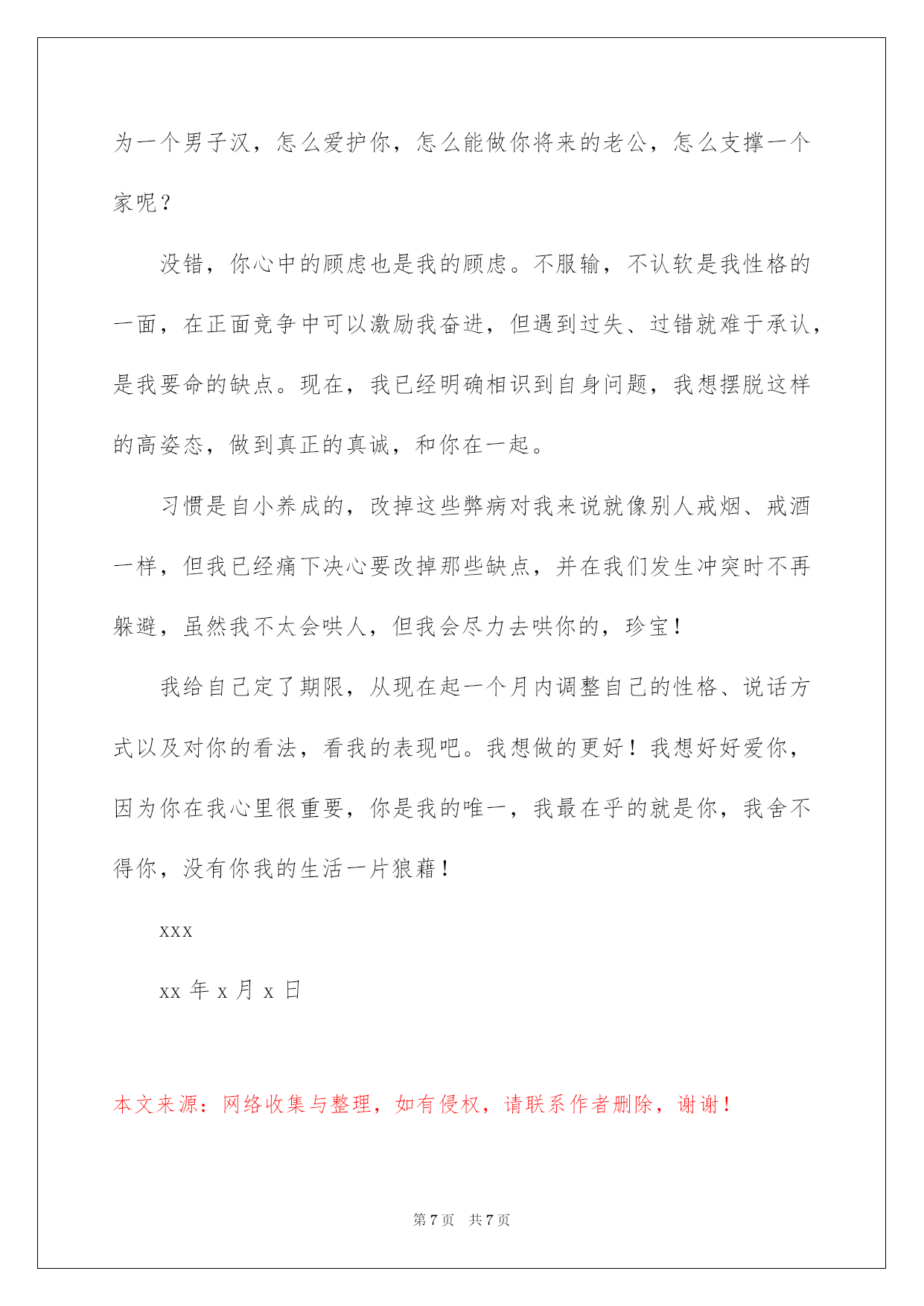 为一个男子汉，怎么爱护你，怎么能做你将来的老公，怎么支撑一个家呢？

没错，你心中的顾虑也是我的顾虑。不服输，不认软是我性格的一面，在正面竞争中可以激励我奋进，但遇到过失、过错就难于承认，是我要命的缺点。现在，我已经明确相识到自身问题，我想摆脱这样的高姿态，做到真正的真诚，和你在一起。

习惯是自小养成的，改掉这些弊病对我来说就像别人戒烟、戒酒一样，但我已经痛下决心要改掉那些缺点，并在我们发生冲突时不再躲避，虽然我不太会哄人，但我会尽力去哄你的，珍宝！

我给自己定了期限，从现在起一个月内调整自己的性格、说话方式以及对你的看法，看我的表现吧。我想做的更好！我想好好爱你，因为你在我心里很重要，你是我的唯一，我最在乎的就是你，我舍不得你，没有你我的生活一片狼藉！

xxx

xx 年 x 月 x 日

本文来源：网络收集与整理，如有侵权，请联系作者删除，谢谢！

第 7 页　共 7 页